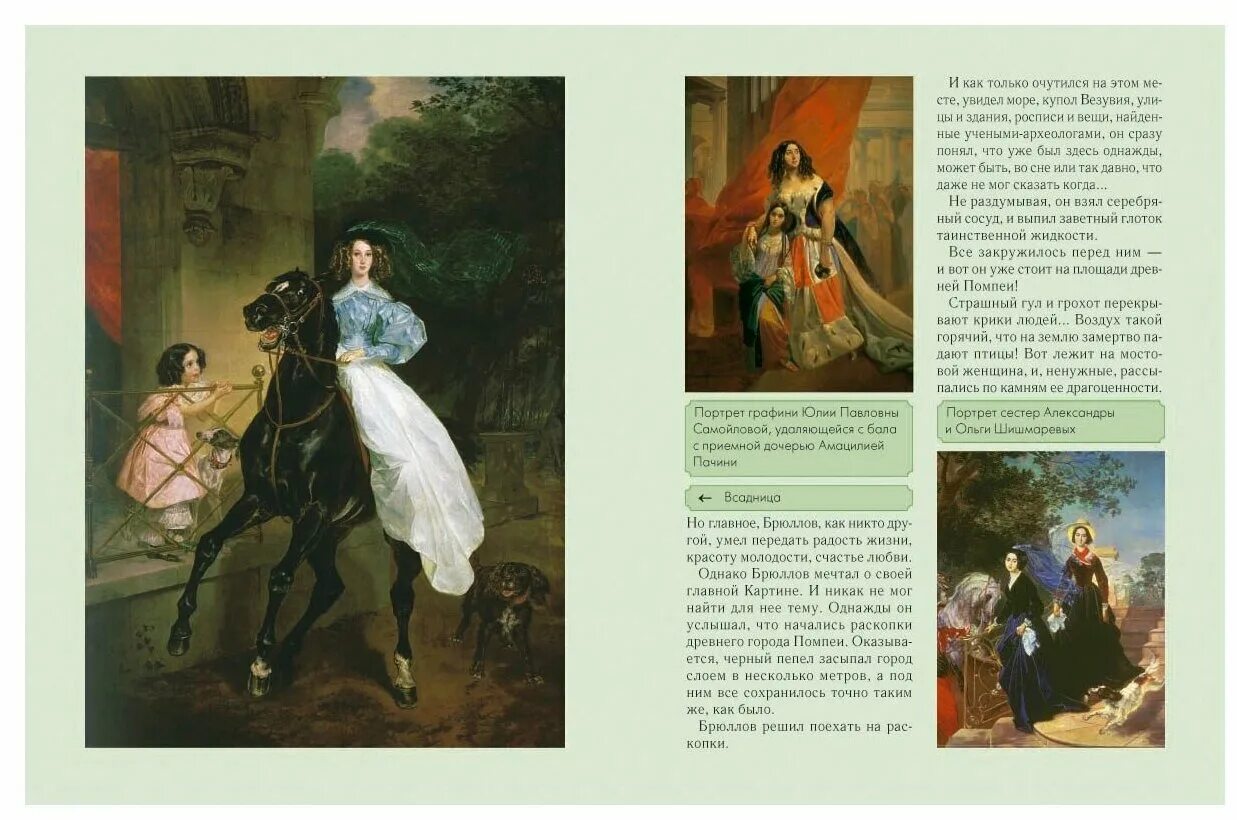 Портрет графини Юлии Павловны Самойловой, удаляющейся с бала с приемной дочерью Амацилией Пачини

← Всадница

Но главное, Брюллов, как никто другой, умел передать радость жизни, красоту молодости, счастье любви.

Однако Брюллов мечтал о своей главной Картине. И никак не мог найти для нее тему. Однажды он услышал, что начались раскопки древнего города Помпеи. Оказывается, черный пепел засыпал город слоем в несколько метров, а под ним все сохранилось точно таким же, как было.

Брюллов решил поехать на раскопки.

И как только очутился на этом месте, увидел море, купол Везувия, улицы и здания, росписи и вещи, найденные учеными-археологами, он сразу понял, что уже был здесь однажды, может быть, во сне или так давно, что даже не мог сказать когда...

Не раздумывая, он взял серебряный сосуд, и выпил заветный глоток таинственной жидкости.

Все закружилось перед ним — и вот он уже стоит на площади древней Помпеи!

Страшный гул и грохот перекрывают крики людей... Воздух такой горячий, что на землю замертво падают птицы! Вот лежит на мостовой женщина, и, ненужные, рассыпались по камням ее драгоценности.

Портрет сестер Александры и Ольги Шишмаревых